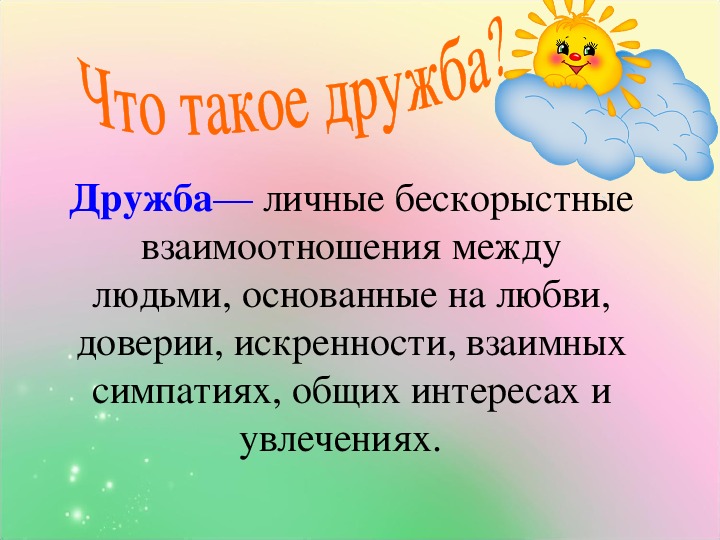 Что такое дружба?

Дружба— личные бескорыстные взаимоотношения между людьми, основанные на любви, доверии, искренности, взаимных симпатиях, общих интересах и увлечениях.